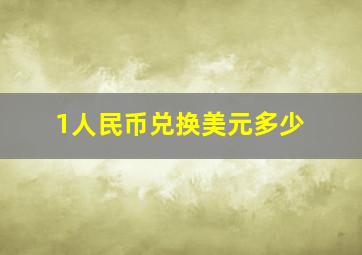 1人民币兑换美元多少